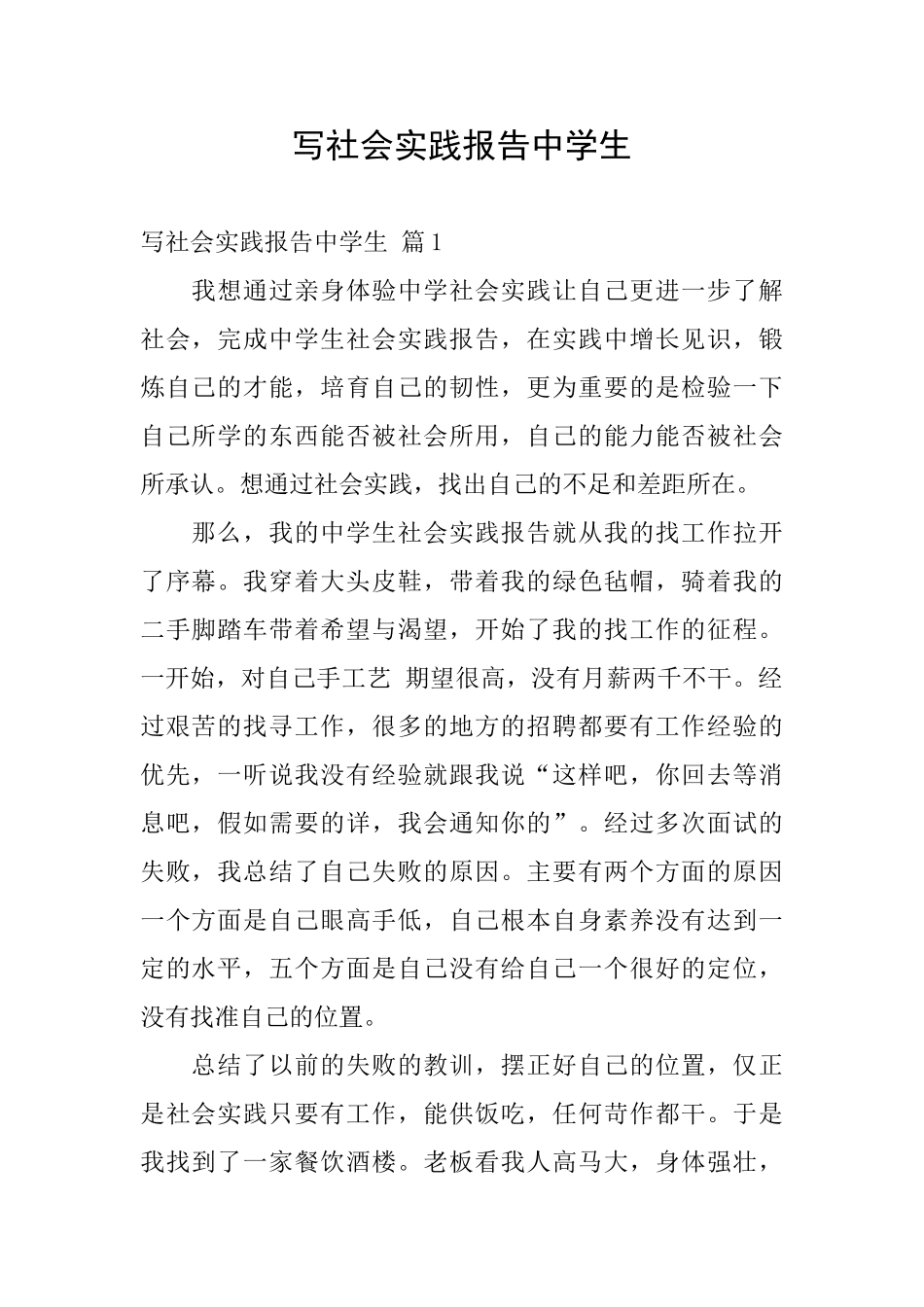 写社会实践报告中学生

写社会实践报告中学生 篇1

我想通过亲身体验中学社会实践让自己更进一步了解社会，完成中学生社会实践报告，在实践中增长见识，锻炼自己的才能，培育自己的韧性，更为重要的是检验一下自己所学的东西能否被社会所用，自己的能力能否被社会所承认。想通过社会实践，找出自己的不足和差距所在。

那么，我的中学生社会实践报告就从我的找工作拉开了序幕。我穿着大头皮鞋，带着我的绿色毡帽，骑着我的二手脚踏车带着希望与渴望，开始了我的找工作的征程。一开始，对自己手工艺 期望很高，没有月薪两千不干。经过艰苦的找寻工作，很多的地方的招聘都要有工作经验的优先，一听说我没有经验就跟我说“这样吧，你回去等消息吧，假如需要的详，我会通知你的”。经过多次面试的失败，我总结了自己失败的原因。主要有两个方面的原因一个方面是自己眼高手低，自己根本自身素养没有达到一定的水平，五个方面是自己没有给自己一个很好的定位，没有找准自己的位置。

总结了以前的失败的教训，摆正好自己的位置，仅正是社会实践只要有工作，能供饭吃，任何苛作都干。于是我找到了一家餐饮酒楼。老板看我人高马大，身体强壮，